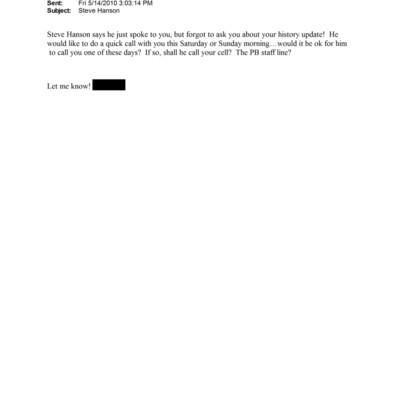 Sent: Fri 5/14/2010 3:03:14 PM
Subject: Steve Hanson

Steve Hanson says he just spoke to you, but forgot to ask you about your history update! He would like to do a quick call with you this Saturday or Sunday morning…would it be ok for him to call you one of these days? If so, shall he call your cell? The PB staff line?

Let me know!